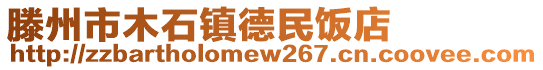 滕州市木石镇德民饭店
http://zzbartholomew267.cn.coovee.com